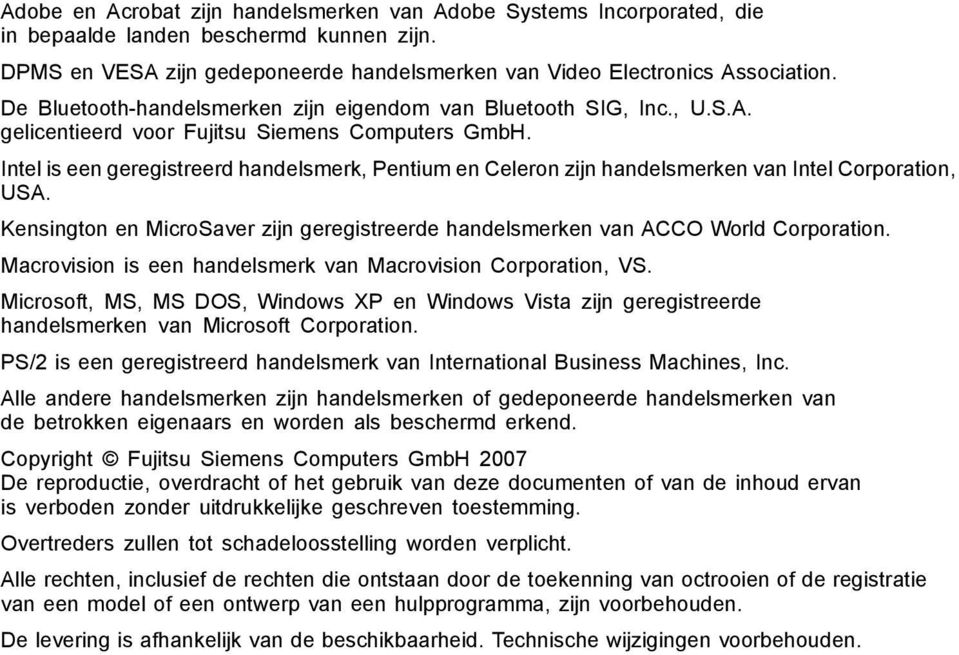 Adobe en Acrobat zijn handelsmerken van Adobe Systems Incorporated, die in bepaalde landen beschermd kunnen zijn.

DPMS en VESA zijn gedeponeerde handelsmerken van Video Electronics Association.

De Bluetooth-handelsmerken zijn eigendom van Bluetooth SIG, Inc., U.S.A. gelicentieerd voor Fujitsu Siemens Computers GmbH.

Intel is een geregistreerd handelsmerk, Pentium en Celeron zijn handelsmerken van Intel Corporation, USA.

Kensington en MicroSaver zijn geregistreerde handelsmerken van ACCO World Corporation.

Macrovision is een handelsmerk van Macrovision Corporation, VS.

Microsoft, MS, MS DOS, Windows XP en Windows Vista zijn geregistreerde handelsmerken van Microsoft Corporation.

PS/2 is een geregistreerd handelsmerk van International Business Machines, Inc.

Alle andere handelsmerken zijn handelsmerken of gedeponeerde handelsmerken van de betrokken eigenaars en worden als beschermd erkend.

Copyright © Fujitsu Siemens Computers GmbH 2007
De reproductie, overdracht of het gebruik van deze documenten of van de inhoud ervan is verboden zonder uitdrukkelijke geschreven toestemming.

Overtreders zullen tot schadeloosstelling worden verplicht.

Alle rechten, inclusief de rechten die ontstaan door de toekenning van octrooien of de registratie van een model of een ontwerp van een hulpprogramma, zijn voorbehouden.

De levering is afhankelijk van de beschikbaarheid. Technische wijzigingen voorbehouden.